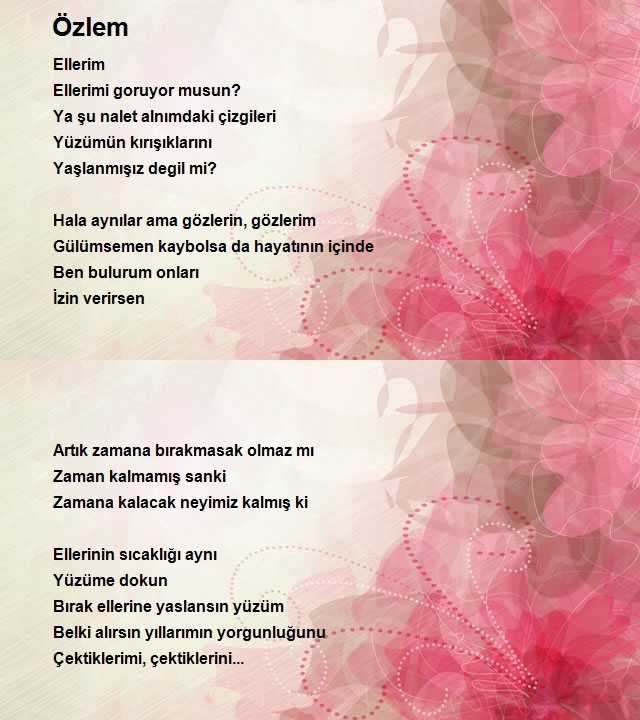 Özlem

Ellerim
Ellerimi goruyor musun?
Ya şu nalet alnımdaki çizgileri
Yüzümün kırışıklarını
Yaşlanmışız degil mi?

Hala aynılar ama gözlerin, gözlerim
Gülümsemen kaybolsa da hayatının içinde
Ben bulurum onları
İzin verirsen

Artık zamana bırakmasak olmaz mı
Zaman kalmamış sanki
Zamana kalacak neyimiz kalmış ki

Ellerinin sıcaklığı aynı
Yüzüme dokun
Bırak ellerine yaslansın yüzüm
Belki alırsın yıllarımın yorgunluğunu
Çektiklerimi, çektiklerini...